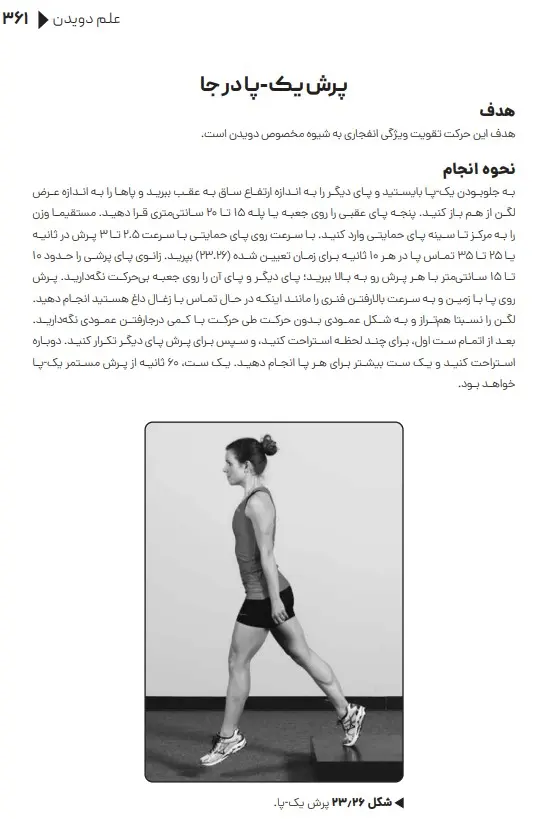 علم دویدن ◀ ۳۶۱

پرش یک-پا در جا

هدف
هدف این حرکت تقویت ویژگی انفجاری به شیوه مخصوص دویدن است.

نحوه انجام
به جلوبودن یک-پا بایستید و پای دیگر را به اندازه ارتفاع ساق به عقب ببرید و پاها را به اندازه عرض لگن از هم باز کنید. پنجه پای عقبی را روی جعبه یا پله ۱۵ تا ۲۰ سانتی‌متری قرا دهید. مستقیما وزن را به مرکز تا سینه پای حمایتی وارد کنید. با سرعت روی پای حمایتی با سرعت ۲.۵ تا ۳ پرش در ثانیه یا ۲۵ تا ۳۵ تماس پا در هر ۱۰ ثانیه برای زمان تعیین شده (۲۳.۲۶) بپرید. زانوی پای پرشی را حدود ۱۰ تا ۱۵ سانتی‌متر با هر پرش رو به بالا ببرید؛ پای دیگر و پای آن را روی جعبه بی‌حرکت نگه‌دارید. پرش روی پا با زمین و به سرعت بالارفتن فنری را مانند اینکه در حال تماس با زغال داغ هستید انجام دهید. لگن را نسبتا هم‌تراز و به شکل عمودی بدون حرکت طی حرکت با کمی درجارفتن عمودی نگه‌دارید. بعد از اتمام ست اول، برای چند لحظه استراحت کنید، و سپس برای پرش پای دیگر تکرار کنید. دوباره استراحت کنید و یک ست بیشتر برای هر پا انجام دهید. یک ست، ۶۰ ثانیه از پرش مستمر یک-پا خواهد بود.

◀ شکل ۲۳/۲۶ پرش یک-پا.